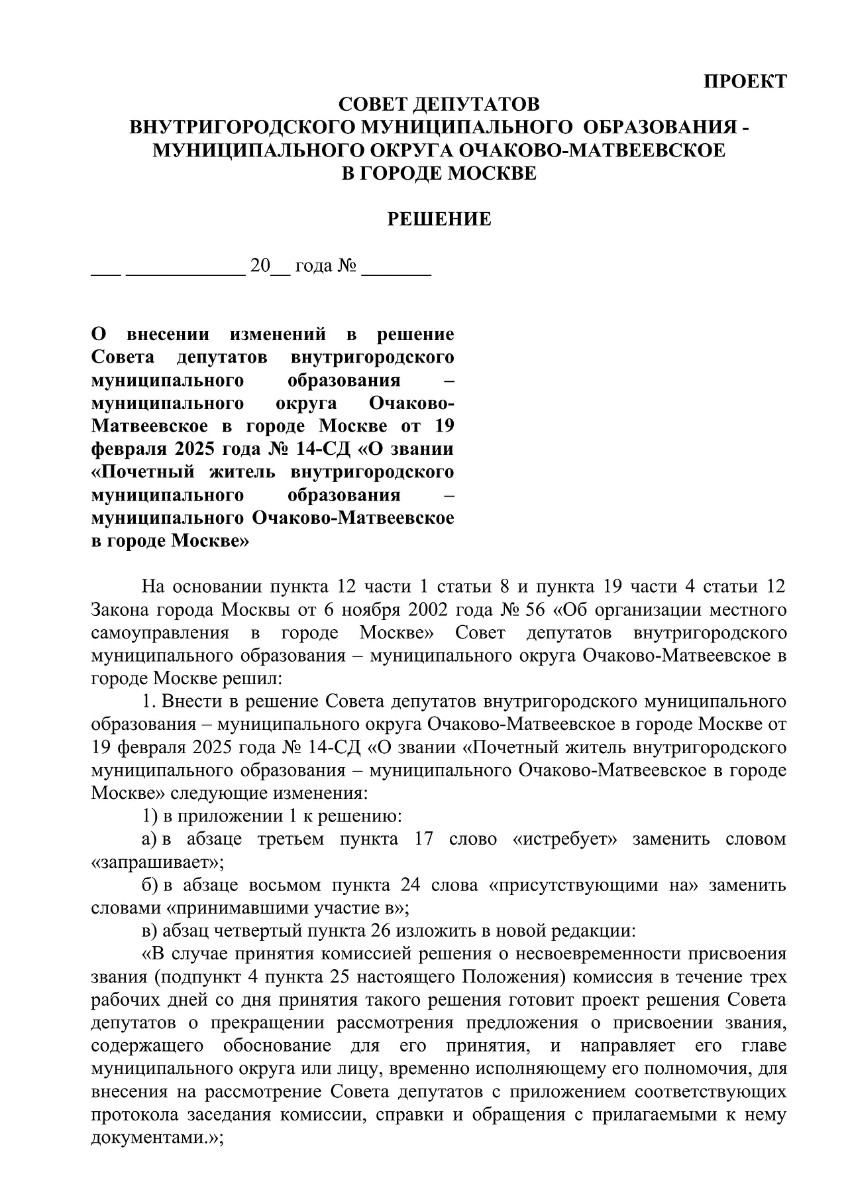 ПРОЕКТ

СОВЕТ ДЕПУТАТОВ
ВНУТРИГОРОДСКОГО МУНИЦИПАЛЬНОГО ОБРАЗОВАНИЯ -
МУНИЦИПАЛЬНОГО ОКРУГА ОЧАКОВО-МАТВЕЕВСКОЕ
В ГОРОДЕ МОСКВЕ

РЕШЕНИЕ

___ ____________ 20__ года № _______

О внесении изменений в решение Совета депутатов внутригородского муниципального образования – муниципального округа Очаково-Матвеевское в городе Москве от 19 февраля 2025 года № 14-СД «О звании «Почетный житель внутригородского муниципального образования – муниципального Очаково-Матвеевское в городе Москве»

На основании пункта 12 части 1 статьи 8 и пункта 19 части 4 статьи 12 Закона города Москвы от 6 ноября 2002 года № 56 «Об организации местного самоуправления в городе Москве» Совет депутатов внутригородского муниципального образования – муниципального округа Очаково-Матвеевское в городе Москве решил:

1. Внести в решение Совета депутатов внутригородского муниципального образования – муниципального округа Очаково-Матвеевское в городе Москве от 19 февраля 2025 года № 14-СД «О звании «Почетный житель внутригородского муниципального образования – муниципального Очаково-Матвеевское в городе Москве» следующие изменения:

1) в приложении 1 к решению:

а) в абзаце третьем пункта 17 слово «истребует» заменить словом «запрашивает»;

б) в абзаце восьмом пункта 24 слова «присутствующими на» заменить словами «принимавшими участие в»;

в) абзац четвертый пункта 26 изложить в новой редакции:

«В случае принятия комиссией решения о несвоевременности присвоения звания (подпункт 4 пункта 25 настоящего Положения) комиссия в течение трех рабочих дней со дня принятия такого решения готовит проект решения Совета депутатов о прекращении рассмотрения предложения о присвоении звания, содержащего обоснование для его принятия, и направляет его главе муниципального округа или лицу, временно исполняющему его полномочия, для внесения на рассмотрение Совета депутатов с приложением соответствующих протокола заседания комиссии, справки и обращения с прилагаемыми к нему документами.»;